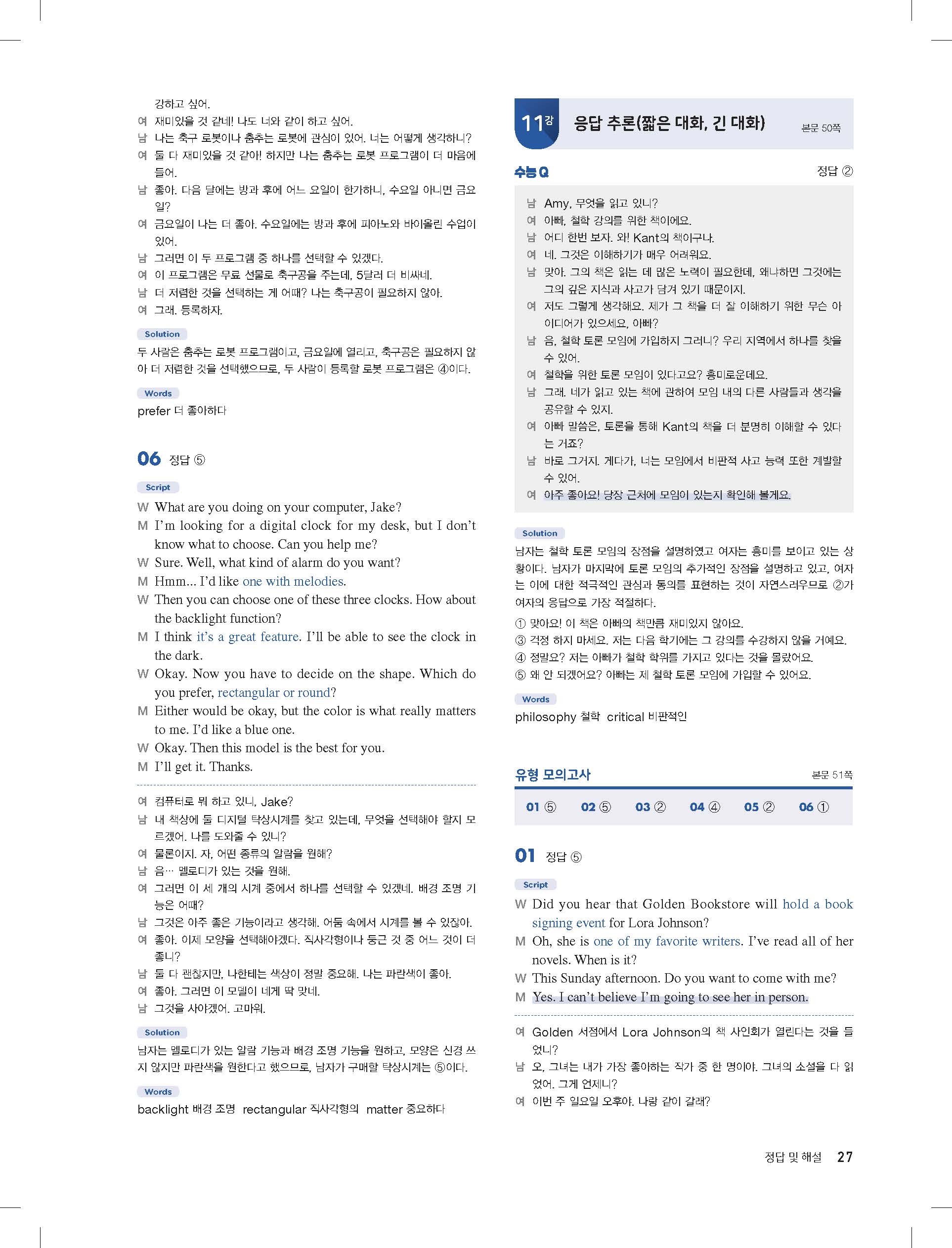 강하고 싶어.
여 재미있을 것 같네! 나도 너와 같이 하고 싶어.
남 나는 축구 로봇이나 춤추는 로봇에 관심이 있어. 너는 어떻게 생각하니?
여 둘 다 재미있을 것 같아! 하지만 나는 춤추는 로봇 프로그램이 더 마음에 들어.
남 좋아. 다음 달에는 방과 후에 어느 요일이 한가하니, 수요일 아니면 금요일?
여 금요일이 나는 더 좋아. 수요일에는 방과 후에 피아노와 바이올린 수업이 있어.
남 그러면 이 두 프로그램 중 하나를 선택할 수 있겠다.
여 이 프로그램은 무료 선물로 축구공을 주는데, 5달러 더 비싸네.
남 더 저렴한 것을 선택하는 게 어때? 나는 축구공이 필요하지 않아.
여 그래. 등록하자.

Solution
두 사람은 춤추는 로봇 프로그램이고, 금요일에 열리고, 축구공은 필요하지 않아 더 저렴한 것을 선택했으므로, 두 사람이 등록할 로봇 프로그램은 ④이다.

Words
prefer 더 좋아하다

06 정답 ⑤

Script
W What are you doing on your computer, Jake?
M I'm looking for a digital clock for my desk, but I don't know what to choose. Can you help me?
W Sure. Well, what kind of alarm do you want?
M Hmm... I'd like one with melodies.
W Then you can choose one of these three clocks. How about the backlight function?
M I think it's a great feature. I'll be able to see the clock in the dark.
W Okay. Now you have to decide on the shape. Which do you prefer, rectangular or round?
M Either would be okay, but the color is what really matters to me. I'd like a blue one.
W Okay. Then this model is the best for you.
M I'll get it. Thanks.

여 컴퓨터로 뭐 하고 있니, Jake?
남 내 책상에 둘 디지털 탁상시계를 찾고 있는데, 무엇을 선택해야 할지 모르겠어. 나를 도와줄 수 있니?
여 물론이지. 자, 어떤 종류의 알람을 원해?
남 음… 멜로디가 있는 것을 원해.
여 그러면 이 세 개의 시계 중에서 하나를 선택할 수 있겠네. 배경 조명 기능은 어때?
남 그것은 아주 좋은 기능이라고 생각해. 어둠 속에서 시계를 볼 수 있잖아.
여 좋아. 이제 모양을 선택해야겠다. 직사각형이나 둥근 것 중 어느 것이 더 좋니?
남 둘 다 괜찮지만, 나한테는 색상이 정말 중요해. 나는 파란색이 좋아.
여 좋아. 그러면 이 모델이 네게 딱 맞네.
남 그것을 사야겠어. 고마워.

Solution
남자는 멜로디가 있는 알람 기능과 배경 조명 기능을 원하고, 모양은 신경 쓰지 않지만 파란색을 원한다고 했으므로, 남자가 구매할 탁상시계는 ⑤이다.

Words
backlight 배경 조명 rectangular 직사각형의 matter 중요하다

11강 응답 추론(짧은 대화, 긴 대화) 본문 50쪽

수능Q 정답 ②

남 Amy, 무엇을 읽고 있니?
여 아빠, 철학 강의를 위한 책이에요.
남 어디 한번 보자. 와! Kant의 책이구나.
여 네. 그것은 이해하기가 매우 어려워요.
남 맞아. 그의 책은 읽는 데 많은 노력이 필요한데, 왜냐하면 그것에는 그의 깊은 지식과 사고가 담겨 있기 때문이지.
여 저도 그렇게 생각해요. 제가 그 책을 더 잘 이해하기 위한 무슨 아이디어가 있으세요, 아빠?
남 음, 철학 토론 모임에 가입하지 그러니? 우리 지역에서 하나를 찾을 수 있어.
여 철학을 위한 토론 모임이 있다고요? 흥미로운데요.
남 그래. 네가 읽고 있는 책에 관하여 모임 내의 다른 사람들과 생각을 공유할 수 있지.
여 아빠 말씀은, 토론을 통해 Kant의 책을 더 분명히 이해할 수 있다는 거죠?
남 바로 그거지. 게다가, 너는 모임에서 비판적 사고 능력 또한 계발할 수 있어.
여 아주 좋아요! 당장 근처에 모임이 있는지 확인해 볼게요.

Solution
남자는 철학 토론 모임의 장점을 설명하였고 여자는 흥미를 보이고 있는 상황이다. 남자가 마지막에 토론 모임의 추가적인 장점을 설명하고 있고, 여자는 이에 대한 적극적인 관심과 동의를 표현하는 것이 자연스러우므로 ②가 여자의 응답으로 가장 적절하다.
① 맞아요! 이 책은 아빠의 책만큼 재미있지 않아요.
③ 걱정 하지 마세요. 저는 다음 학기에는 그 강의를 수강하지 않을 거예요.
④ 정말요? 저는 아빠가 철학 학위를 가지고 있다는 것을 몰랐어요.
⑤ 왜 안 되겠어요? 아빠는 제 철학 토론 모임에 가입할 수 있어요.

Words
philosophy 철학 critical 비판적인

유형 모의고사 본문 51쪽

01 ⑤ 02 ⑤ 03 ② 04 ④ 05 ② 06 ①

01 정답 ⑤

Script
W Did you hear that Golden Bookstore will hold a book signing event for Lora Johnson?
M Oh, she is one of my favorite writers. I've read all of her novels. When is it?
W This Sunday afternoon. Do you want to come with me?
M Yes. I can't believe I'm going to see her in person.

여 Golden 서점에서 Lora Johnson의 책 사인회가 열린다는 것을 들었니?
남 오, 그녀는 내가 가장 좋아하는 작가 중 한 명이야. 그녀의 소설을 다 읽었어. 그게 언제니?
여 이번 주 일요일 오후야. 나랑 같이 갈래?

정답 및 해설 27